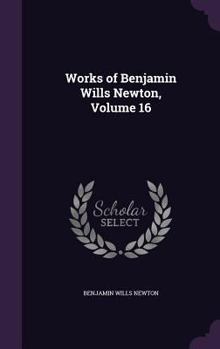 Works of Benjamin Wills Newton, Volume 16

Scholar
SELECT

BENJAMIN WILLS NEWTON